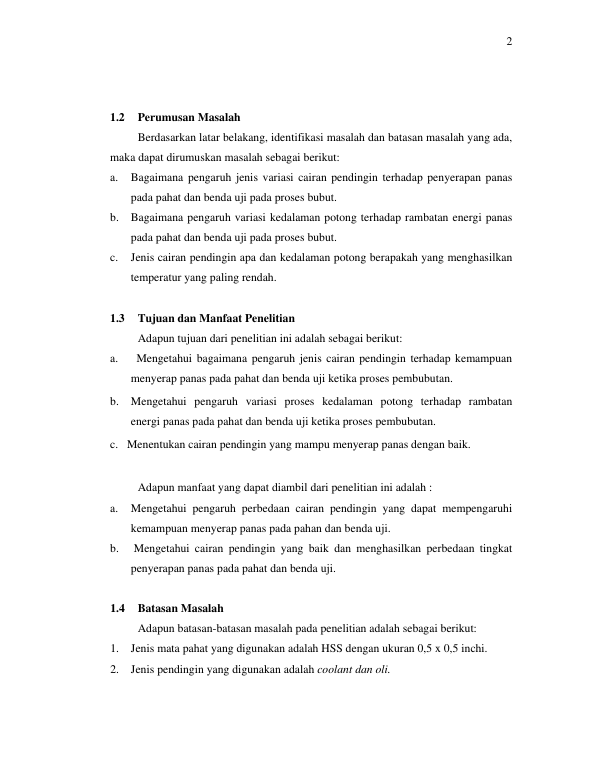 2

1.2 Perumusan Masalah

Berdasarkan latar belakang, identifikasi masalah dan batasan masalah yang ada, maka dapat dirumuskan masalah sebagai berikut:

a. Bagaimana pengaruh jenis variasi cairan pendingin terhadap penyerapan panas pada pahat dan benda uji pada proses bubut.

b. Bagaimana pengaruh variasi kedalaman potong terhadap rambatan energi panas pada pahat dan benda uji pada proses bubut.

c. Jenis cairan pendingin apa dan kedalaman potong berapakah yang menghasilkan temperatur yang paling rendah.

1.3 Tujuan dan Manfaat Penelitian

Adapun tujuan dari penelitian ini adalah sebagai berikut:

a. Mengetahui bagaimana pengaruh jenis cairan pendingin terhadap kemampuan menyerap panas pada pahat dan benda uji ketika proses pembubutan.

b. Mengetahui pengaruh variasi proses kedalaman potong terhadap rambatan energi panas pada pahat dan benda uji ketika proses pembubutan.

c. Menentukan cairan pendingin yang mampu menyerap panas dengan baik.

Adapun manfaat yang dapat diambil dari penelitian ini adalah :

a. Mengetahui pengaruh perbedaan cairan pendingin yang dapat mempengaruhi kemampuan menyerap panas pada pahan dan benda uji.

b. Mengetahui cairan pendingin yang baik dan menghasilkan perbedaan tingkat penyerapan panas pada pahat dan benda uji.

1.4 Batasan Masalah

Adapun batasan-batasan masalah pada penelitian adalah sebagai berikut:

1. Jenis mata pahat yang digunakan adalah HSS dengan ukuran 0,5 x 0,5 inchi.

2. Jenis pendingin yang digunakan adalah coolant dan oli.